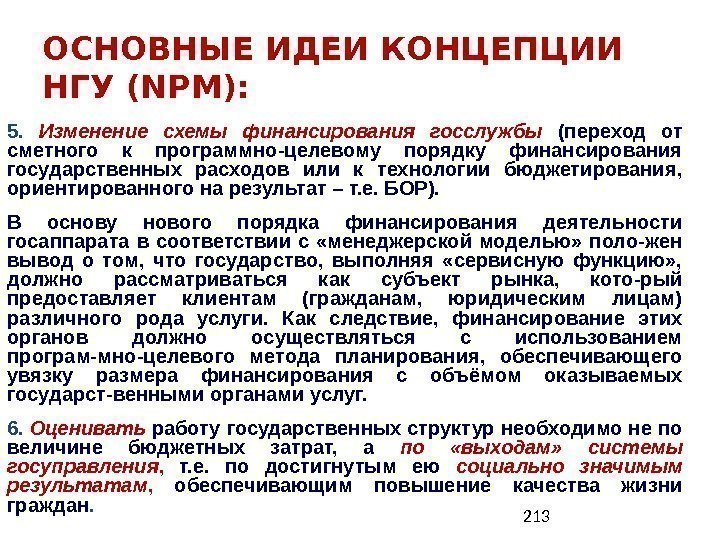 ОСНОВНЫЕ ИДЕИ КОНЦЕПЦИИ НГУ (NPM):

5. Изменение схемы финансирования госслужбы (переход от сметного к программно-целевому порядку финансирования государственных расходов или к технологии бюджетирования, ориентированного на результат – т.е. БОР).

В основу нового порядка финансирования деятельности госаппарата в соответствии с «менеджерской моделью» поло-жен вывод о том, что государство, выполняя «сервисную функцию», должно рассматриваться как субъект рынка, кото-рый предоставляет клиентам (гражданам, юридическим лицам) различного рода услуги. Как следствие, финансирование этих органов должно осуществляться с использованием програм-мно-целевого метода планирования, обеспечивающего увязку размера финансирования с объёмом оказываемых государст-венными органами услуг.

6. Оценивать работу государственных структур необходимо не по величине бюджетных затрат, а по «выходам» системы госуправления, т.е. по достигнутым ею социально значимым результатам, обеспечивающим повышение качества жизни граждан.

213